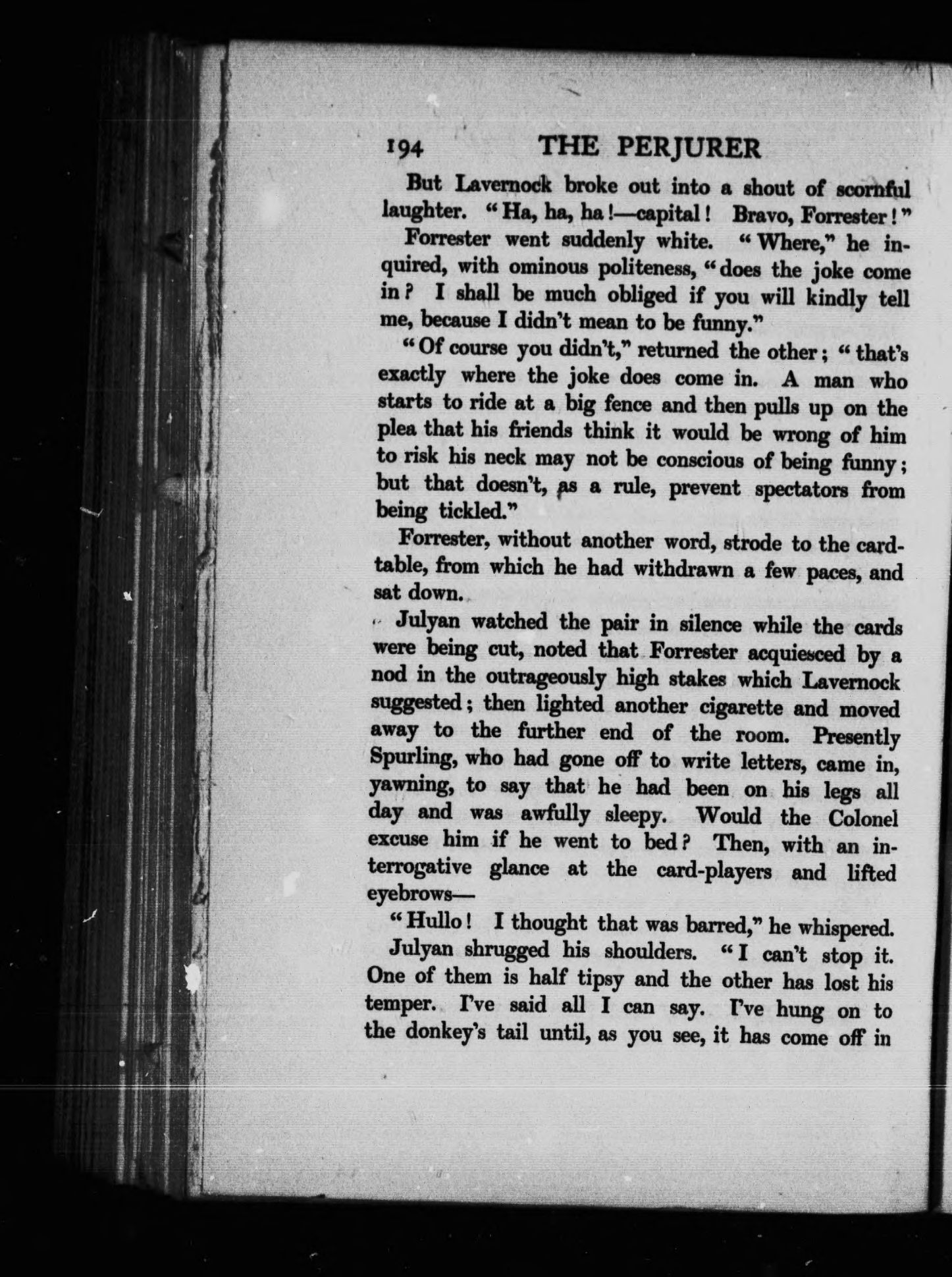 194 THE PERJURER

But Lavernock broke out into a shout of scornful laughter. "Ha, ha, ha!—capital! Bravo, Forrester!"

Forrester went suddenly white. "Where," he inquired, with ominous politeness, "does the joke come in? I shall be much obliged if you will kindly tell me, because I didn't mean to be funny."

"Of course you didn't," returned the other; "that's exactly where the joke does come in. A man who starts to ride at a big fence and then pulls up on the plea that his friends think it would be wrong of him to risk his neck may not be conscious of being funny; but that doesn't, as a rule, prevent spectators from being tickled."

Forrester, without another word, strode to the card-table, from which he had withdrawn a few paces, and sat down.

Julyan watched the pair in silence while the cards were being cut, noted that Forrester acquiesced by a nod in the outrageously high stakes which Lavernock suggested; then lighted another cigarette and moved away to the further end of the room. Presently Spurling, who had gone off to write letters, came in, yawning, to say that he had been on his legs all day and was awfully sleepy. Would the Colonel excuse him if he went to bed? Then, with an interrogative glance at the card-players and lifted eyebrows—

"Hullo! I thought that was barred," he whispered.

Julyan shrugged his shoulders. "I can't stop it. One of them is half tipsy and the other has lost his temper. I've said all I can say. I've hung on to the donkey's tail until, as you see, it has come off in